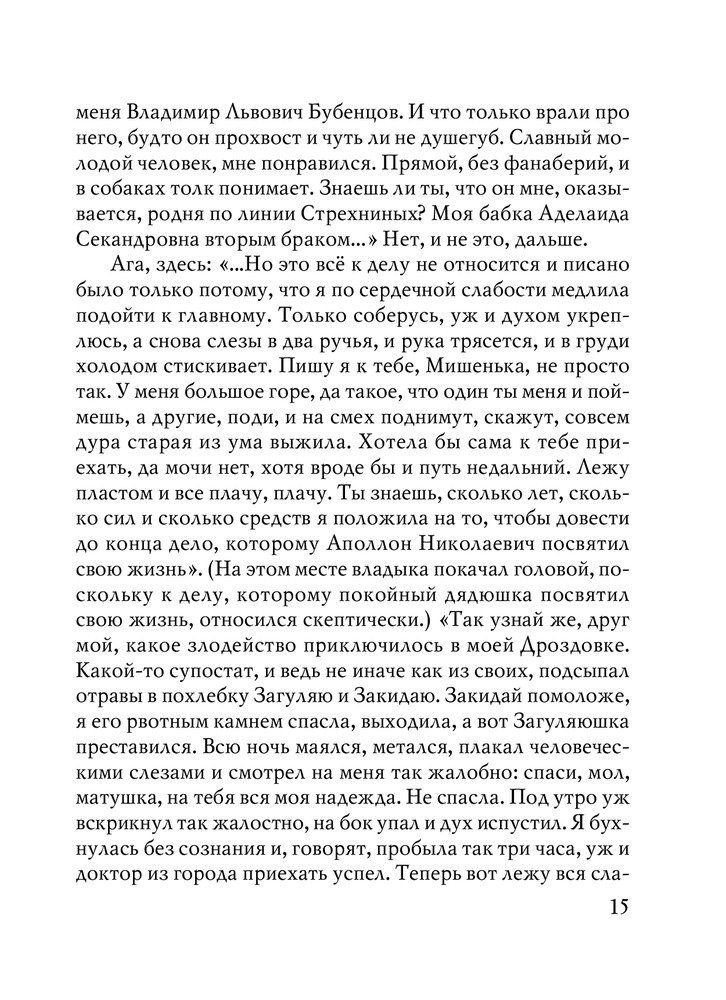 меня Владимир Львович Бубенцов. И что только врали про него, будто он прохвост и чуть ли не душегуб. Славный молодой человек, мне понравился. Прямой, без фанаберий, и в собаках толк понимает. Знаешь ли ты, что он мне, оказывается, родня по линии Стрехниных? Моя бабка Аделаида Секандровна вторым браком...» Нет, и не это, дальше.

Ага, здесь: «...Но это всё к делу не относится и писано было только потому, что я по сердечной слабости медлила подойти к главному. Только соберусь, уж и духом укреплюсь, а снова слезы в два ручья, и рука трясется, и в груди холодом стискивает. Пишу я к тебе, Мишенька, не просто так. У меня большое горе, да такое, что один ты меня и поймешь, а другие, поди, и на смех поднимут, скажут, совсем дура старая из ума выжила. Хотела бы сама к тебе приехать, да мочи нет, хотя вроде бы и путь недальний. Лежу пластом и все плачу, плачу. Ты знаешь, сколько лет, сколько сил и сколько средств я положила на то, чтобы довести до конца дело, которому Аполлон Николаевич посвятил свою жизнь». (На этом месте владыка покачал головой, поскольку к делу, которому покойный дядюшка посвятил свою жизнь, относился скептически.) «Так узнай же, друг мой, какое злодейство приключилось в моей Дроздовке. Какой-то супостат, и ведь не иначе как из своих, подсыпал отравы в похлебку Загуляю и Закидаю. Закидай помоложе, я его рвотным камнем спасла, выходила, а вот Загуляюшка преставился. Всю ночь маялся, метался, плакал человеческими слезами и смотрел на меня так жалобно: спаси, мол, матушка, на тебя вся моя надежда. Не спасла. Под утро уж вскрикнул так жалостно, на бок упал и дух испустил. Я бухнулась без сознания и, говорят, пробыла так три часа, уж и доктор из города приехать успел. Теперь вот лежу вся сла-

15